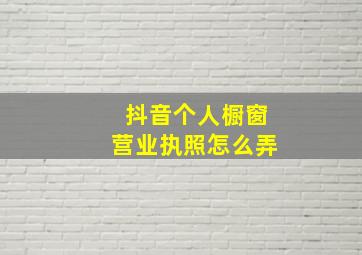 抖音个人橱窗
营业执照怎么弄